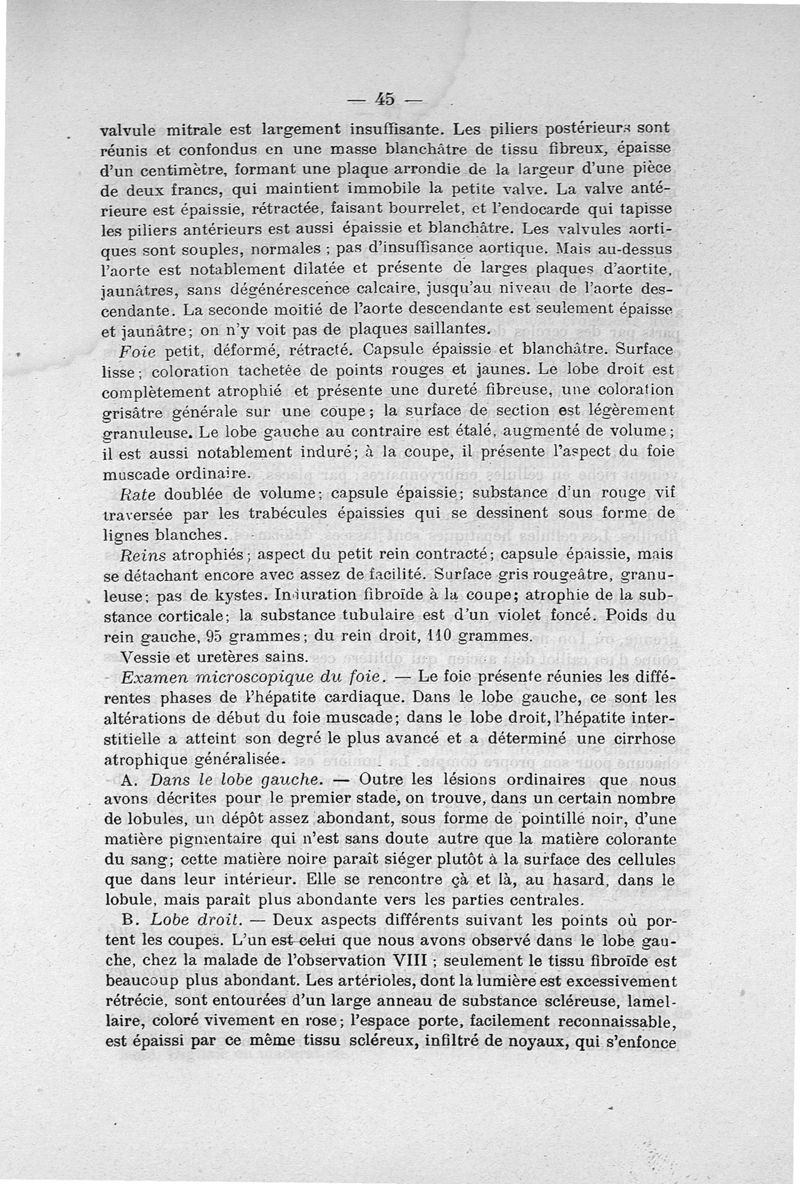 — 45 —

valvule mitrale est largement insuffisante. Les piliers postérieurs sont réunis et confondus en une masse blanchâtre de tissu fibreux, épaisse d'un centimètre, formant une plaque arrondie de la largeur d'une pièce de deux francs, qui maintient immobile la petite valve. La valve antérieure est épaissie, rétractée, faisant bourrelet, et l'endocarde qui tapisse les piliers antérieurs est aussi épaissie et blanchâtre. Les valvules aortiques sont souples, normales ; pas d'insuffisance aortique. Mais au-dessus l'aorte est notablement dilatée et présente de larges plaques d'aortite, jaunâtres, sans dégénérescence calcaire, jusqu'au niveau de l'aorte descendante. La seconde moitié de l'aorte descendante est seulement épaisse et jaunâtre; on n'y voit pas de plaques saillantes.

Foie petit, déformé, rétracté. Capsule épaissie et blanchâtre. Surface lisse; coloration tachetée de points rouges et jaunes. Le lobe droit est complètement atrophié et présente une dureté fibreuse, une coloration grisâtre générale sur une coupe; la surface de section est légèrement granuleuse. Le lobe gauche au contraire est étalé, augmenté de volume; il est aussi notablement induré; à la coupe, il présente l'aspect du foie muscade ordinaire.

Rate doublée de volume; capsule épaissie; substance d'un rouge vif traversée par les trabécules épaissies qui se dessinent sous forme de lignes blanches.

Reins atrophiés; aspect du petit rein contracté; capsule épaissie, mais se détachant encore avec assez de facilité. Surface gris rougeâtre, granuleuse; pas de kystes. Induration fibroïde à la coupe; atrophie de la substance corticale; la substance tubulaire est d'un violet foncé. Poids du rein gauche, 95 grammes; du rein droit, 110 grammes.

Vessie et uretères sains.

Examen microscopique du foie. — Le foie présente réunies les différentes phases de l'hépatite cardiaque. Dans le lobe gauche, ce sont les altérations de début du foie muscade; dans le lobe droit, l'hépatite interstitielle a atteint son degré le plus avancé et a déterminé une cirrhose atrophique généralisée.

A. Dans le lobe gauche. — Outre les lésions ordinaires que nous avons décrites pour le premier stade, on trouve, dans un certain nombre de lobules, un dépôt assez abondant, sous forme de pointillé noir, d'une matière pigmentaire qui n'est sans doute autre que la matière colorante du sang; cette matière noire paraît siéger plutôt à la surface des cellules que dans leur intérieur. Elle se rencontre çà et là, au hasard, dans le lobule, mais paraît plus abondante vers les parties centrales.

B. Lobe droit. — Deux aspects différents suivant les points où portent les coupes. L'un est celui que nous avons observé dans le lobe gauche, chez la malade de l'observation VIII ; seulement le tissu fibroïde est beaucoup plus abondant. Les artérioles, dont la lumière est excessivement rétrécie, sont entourées d'un large anneau de substance scléreuse, lamellaire, coloré vivement en rose; l'espace porte, facilement reconnaissable, est épaissi par ce même tissu scléreux, infiltré de noyaux, qui s'enfonce